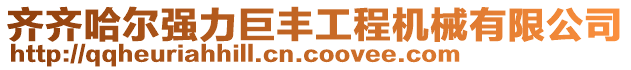 齐齐哈尔强力巨丰工程机械有限公司
http://qqheuriahhill.cn.coovee.com